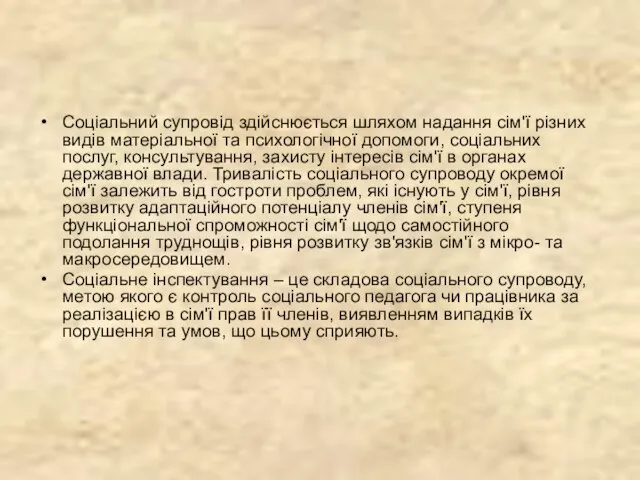 • Соціальний супровід здійснюється шляхом надання сім'ї різних видів матеріальної та психологічної допомоги, соціальних послуг, консультування, захисту інтересів сім'ї в органах державної влади. Тривалість соціального супроводу окремої сім'ї залежить від гостроти проблем, які існують у сім'ї, рівня розвитку адаптаційного потенціалу членів сім'ї, ступеня функціональної спроможності сім'ї щодо самостійного подолання труднощів, рівня розвитку зв'язків сім'ї з мікро- та макросередовищем.
• Соціальне інспектування – це складова соціального супроводу, метою якого є контроль соціального педагога чи працівника за реалізацією в сім'ї прав її членів, виявленням випадків їх порушення та умов, що цьому сприяють.